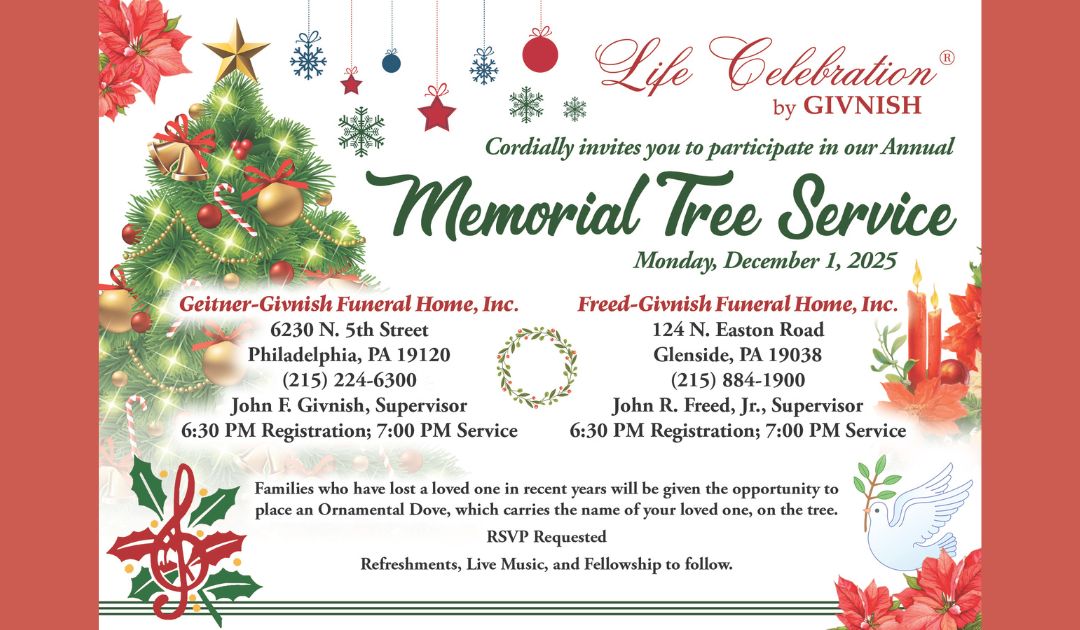 Life Celebration®
by GIVNISH

Cordially invites you to participate in our Annual

Memorial Tree Service

Monday, December 1, 2025

Geitner-Givnish Funeral Home, Inc.
6230 N. 5th Street
Philadelphia, PA 19120
(215) 224-6300
John F. Givnish, Supervisor
6:30 PM Registration; 7:00 PM Service

Freed-Givnish Funeral Home, Inc.
124 N. Easton Road
Glenside, PA 19038
(215) 884-1900
John R. Freed, Jr., Supervisor
6:30 PM Registration; 7:00 PM Service

Families who have lost a loved one in recent years will be given the opportunity to place an Ornamental Dove, which carries the name of your loved one, on the tree.

RSVP Requested

Refreshments, Live Music, and Fellowship to follow.